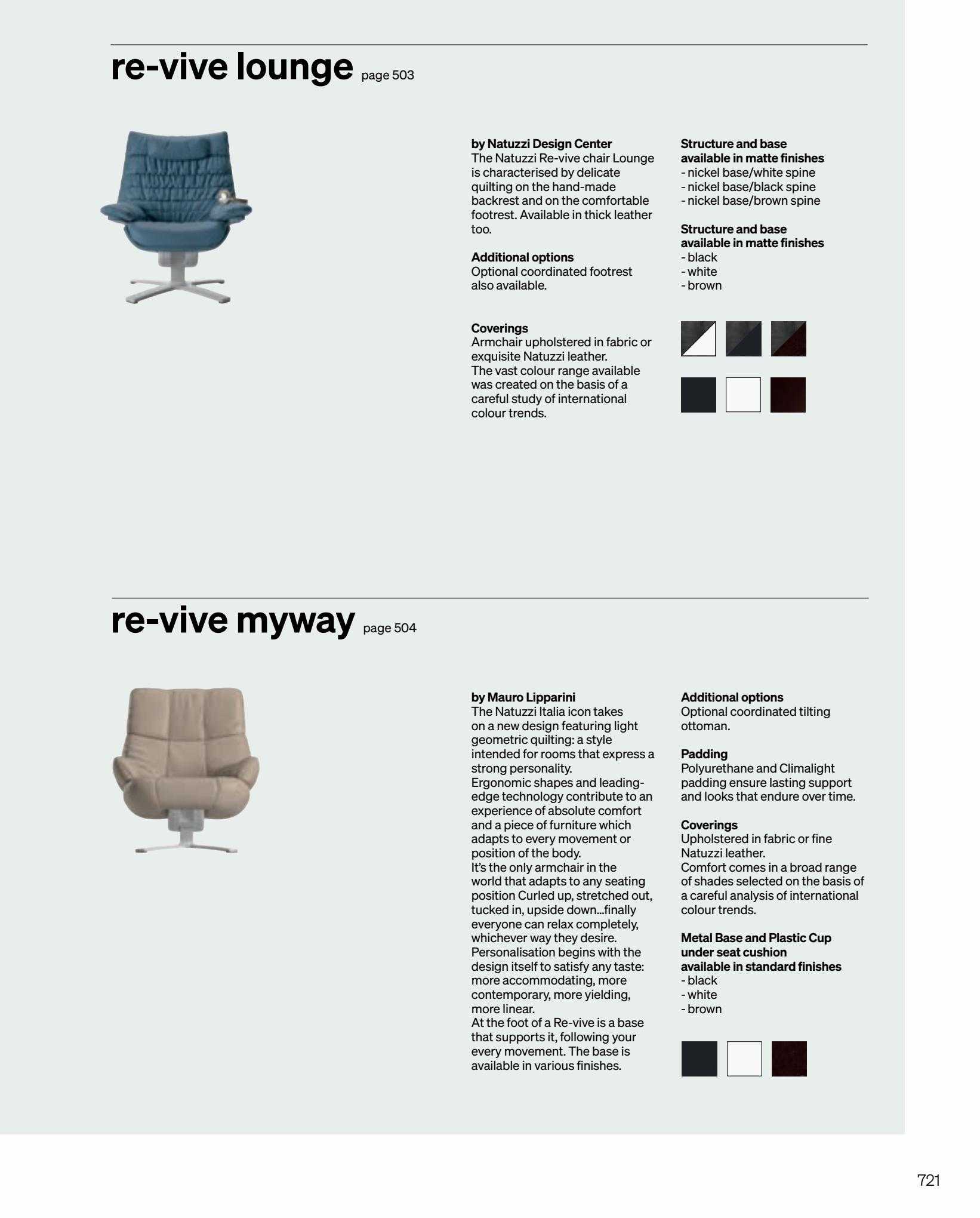 re-vive lounge page 503

by Natuzzi Design Center
The Natuzzi Re-vive chair Lounge is characterised by delicate quilting on the hand-made backrest and on the comfortable footrest. Available in thick leather too.

Additional options
Optional coordinated footrest also available.

Coverings
Armchair upholstered in fabric or exquisite Natuzzi leather.
The vast colour range available was created on the basis of a careful study of international colour trends.

Structure and base available in matte finishes
- nickel base/white spine
- nickel base/black spine
- nickel base/brown spine

Structure and base available in matte finishes
- black
- white
- brown

re-vive myway page 504

by Mauro Lipparini
The Natuzzi Italia icon takes on a new design featuring light geometric quilting: a style intended for rooms that express a strong personality.
Ergonomic shapes and leading-edge technology contribute to an experience of absolute comfort and a piece of furniture which adapts to every movement or position of the body.
It's the only armchair in the world that adapts to any seating position Curled up, stretched out, tucked in, upside down...finally everyone can relax completely, whichever way they desire.
Personalisation begins with the design itself to satisfy any taste: more accommodating, more contemporary, more yielding, more linear.
At the foot of a Re-vive is a base that supports it, following your every movement. The base is available in various finishes.

Additional options
Optional coordinated tilting ottoman.

Padding
Polyurethane and Climalight padding ensure lasting support and looks that endure over time.

Coverings
Upholstered in fabric or fine Natuzzi leather.
Comfort comes in a broad range of shades selected on the basis of a careful analysis of international colour trends.

Metal Base and Plastic Cup under seat cushion available in standard finishes
- black
- white
- brown

721